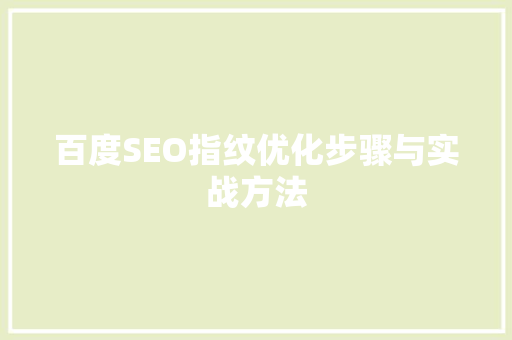 百度SEO指纹优化步骤与实战方法